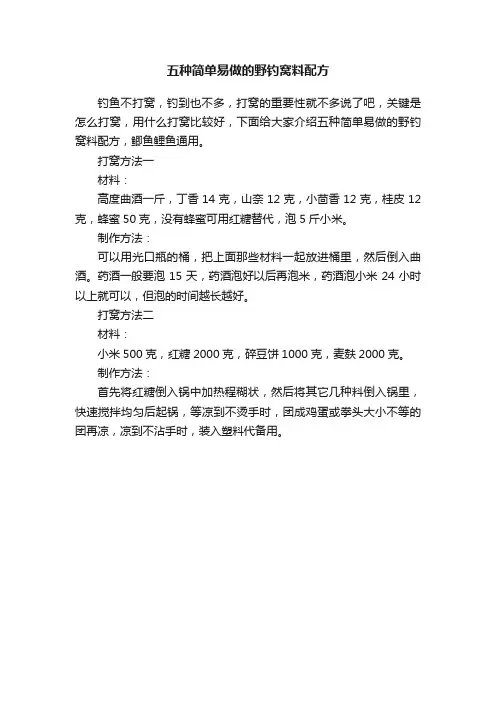 五种简单易做的野钓窝料配方

钓鱼不打窝，钓到也不多，打窝的重要性就不多说了吧，关键是怎么打窝，用什么打窝比较好，下面给大家介绍五种简单易做的野钓窝料配方，鲫鱼鲤鱼通用。

打窝方法一

材料：

高度曲酒一斤，丁香 14 克，山奈 12 克，小茴香 12 克，桂皮 12 克，蜂蜜 50 克，没有蜂蜜可用红糖替代，泡 5 斤小米。

制作方法：

可以用光口瓶的桶，把上面那些材料一起放进桶里，然后倒入曲酒。药酒一般要泡 15 天，药酒泡好以后再泡米，药酒泡小米 24 小时以上就可以，但泡的时间越长越好。

打窝方法二

材料：

小米 500 克，红糖 2000 克，碎豆饼 1000 克，麦麸 2000 克。

制作方法：

首先将红糖倒入锅中加热程糊状，然后将其它几种料倒入锅里，快速搅拌均匀后起锅，等凉到不烫手时，团成鸡蛋或拳头大小不等的团再凉，凉到不沾手时，装入塑料代备用。